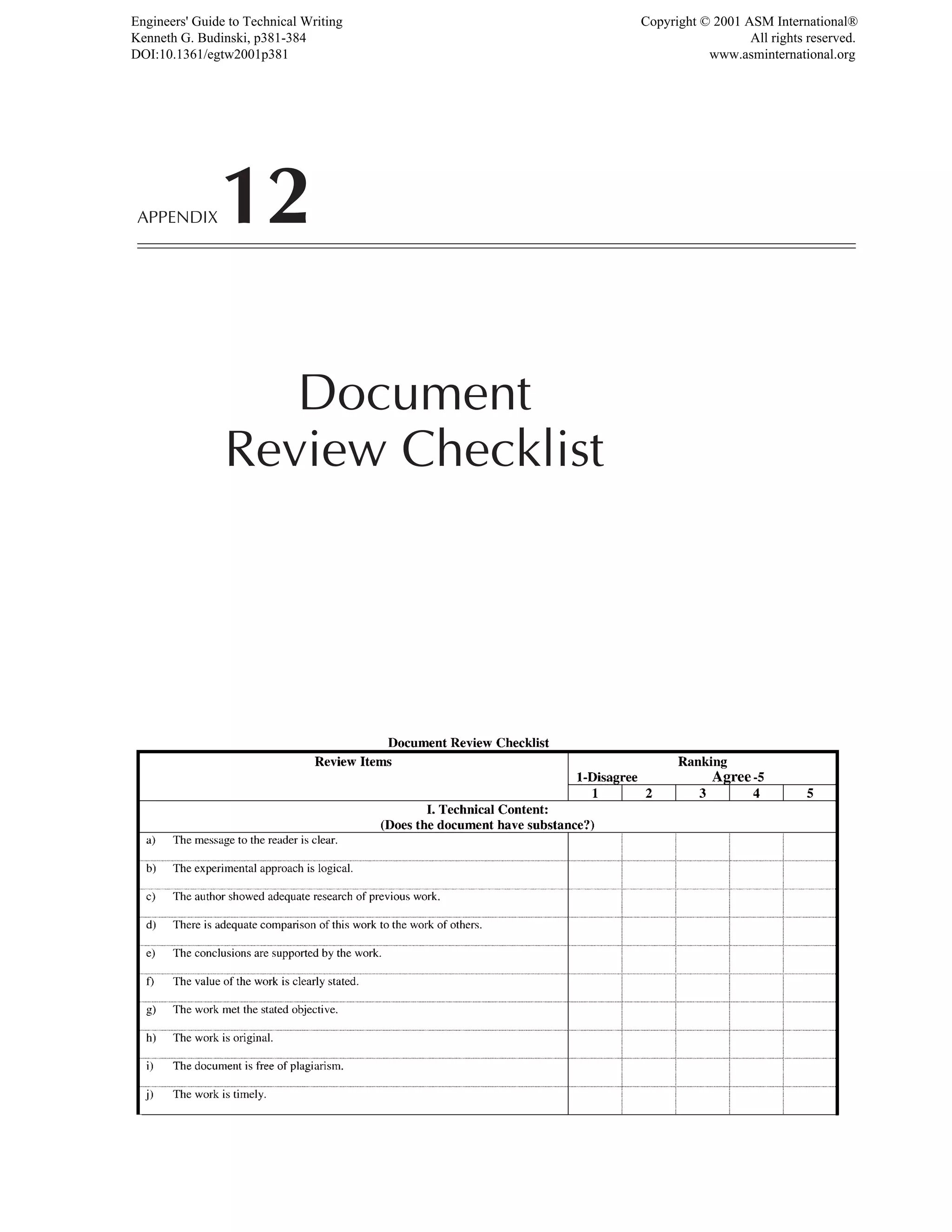 Engineers' Guide to Technical Writing
Kenneth G. Budinski, p381-384
DOI:10.1361/egtw2001p381

Copyright © 2001 ASM International®
All rights reserved.
www.asminternational.org

APPENDIX 12

Document Review Checklist

Document Review Checklist

| Review Items | Ranking 1-Disagree Agree -5 | | | | |
|---|---|---|---|---|---|
| | 1 | 2 | 3 | 4 | 5 |
| I. Technical Content: (Does the document have substance?) | | | | | |
| a) The message to the reader is clear. | | | | | |
| b) The experimental approach is logical. | | | | | |
| c) The author showed adequate research of previous work. | | | | | |
| d) There is adequate comparison of this work to the work of others. | | | | | |
| e) The conclusions are supported by the work. | | | | | |
| f) The value of the work is clearly stated. | | | | | |
| g) The work met the stated objective. | | | | | |
| h) The work is original. | | | | | |
| i) The document is free of plagiarism. | | | | | |
| j) The work is timely. | | | | | |